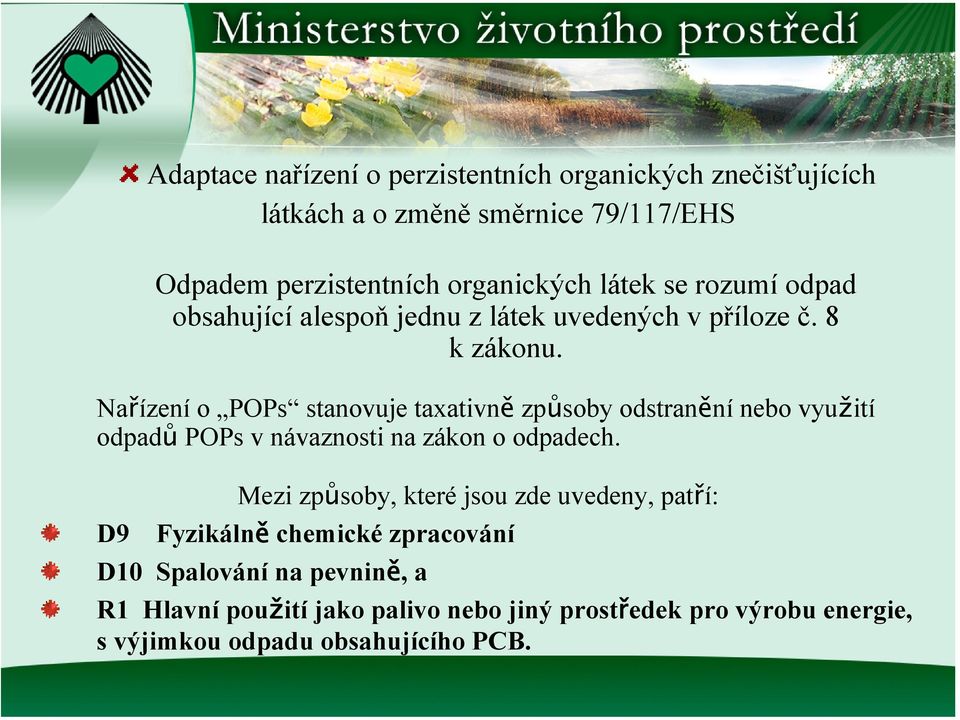 Ministerstvo životního prostředí

Adaptace nařízení o perzistentních organických znečišťujících látkách a o změně směrnice 79/117/EHS

Odpadem perzistentních organických látek se rozumí odpad obsahující alespoň jednu z látek uvedených v příloze č. 8 k zákonu.

Nařízení o „POPs“ stanovuje taxativně způsoby odstranění nebo využití odpadů POPs v návaznosti na zákon o odpadech.

Mezi způsoby, které jsou zde uvedeny, patří:

D9 Fyzikálně chemické zpracování

D10 Spalování na pevnině, a

R1 Hlavní použití jako palivo nebo jiný prostředek pro výrobu energie, s výjimkou odpadu obsahujícího PCB.